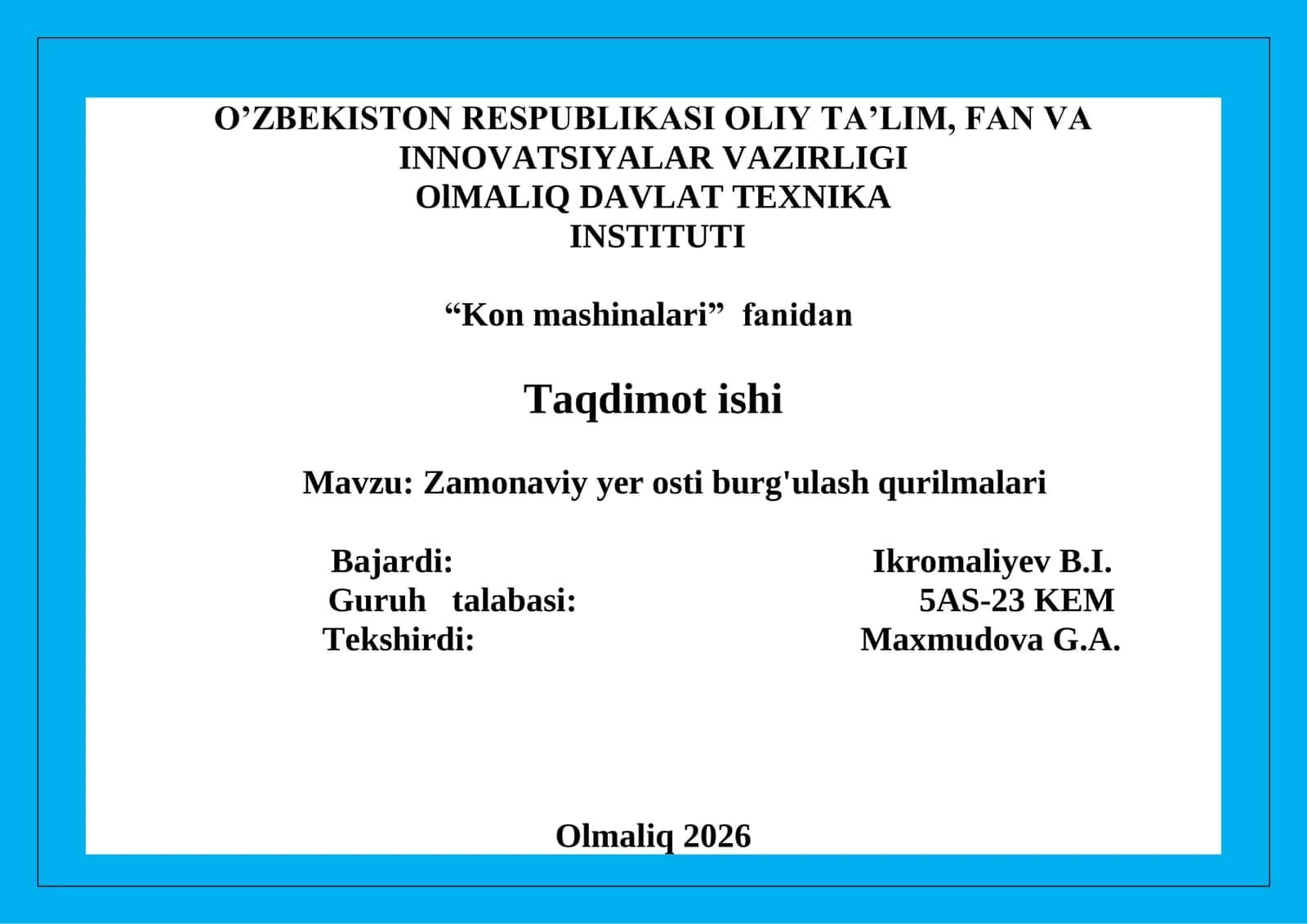 O’ZBEKISTON RESPUBLIKASI OLIY TA’LIM, FAN VA INNOVATSIYALAR VAZIRLIGI
OlMALIQ DAVLAT TEXNIKA INSTITUTI

“Kon mashinalari” fanidan

Taqdimot ishi

Mavzu: Zamonaviy yer osti burg'ulash qurilmalari

Bajardi: Ikromaliyev B.I.
Guruh talabasi: 5AS-23 KEM
Tekshirdi: Maxmudova G.A.

Olmaliq 2026